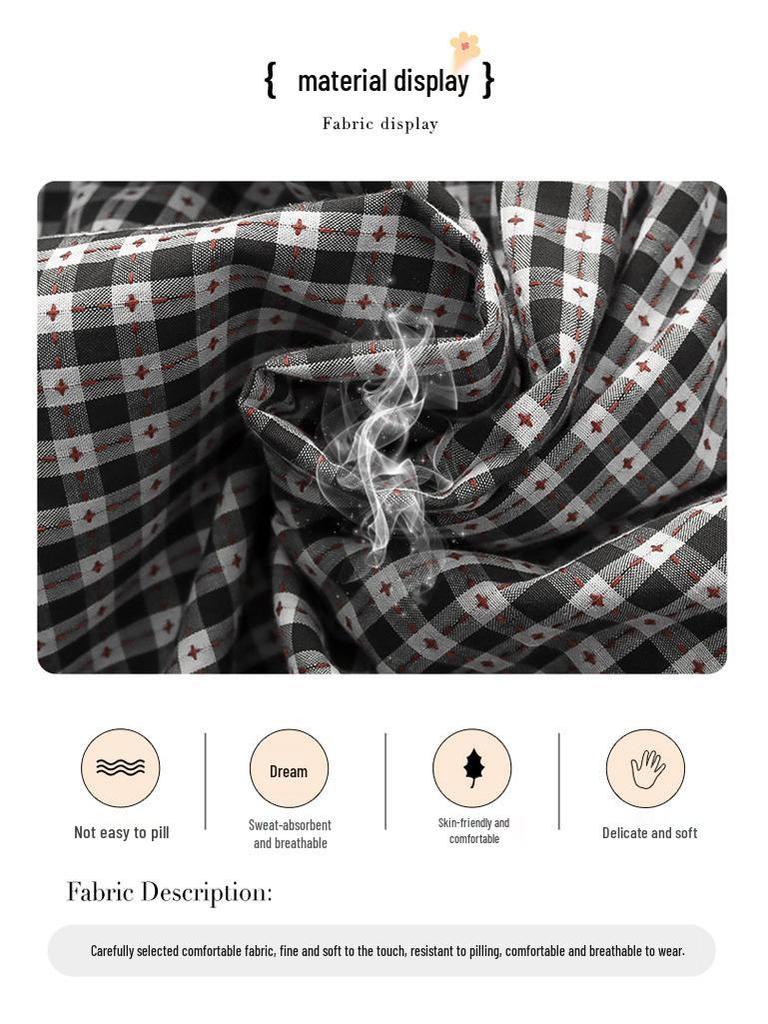 { material display }

Fabric display

Not easy to pill

Dream

Sweat-absorbent and breathable

Skin-friendly and comfortable

Delicate and soft

Fabric Description:

Carefully selected comfortable fabric, fine and soft to the touch, resistant to pilling, comfortable and breathable to wear.